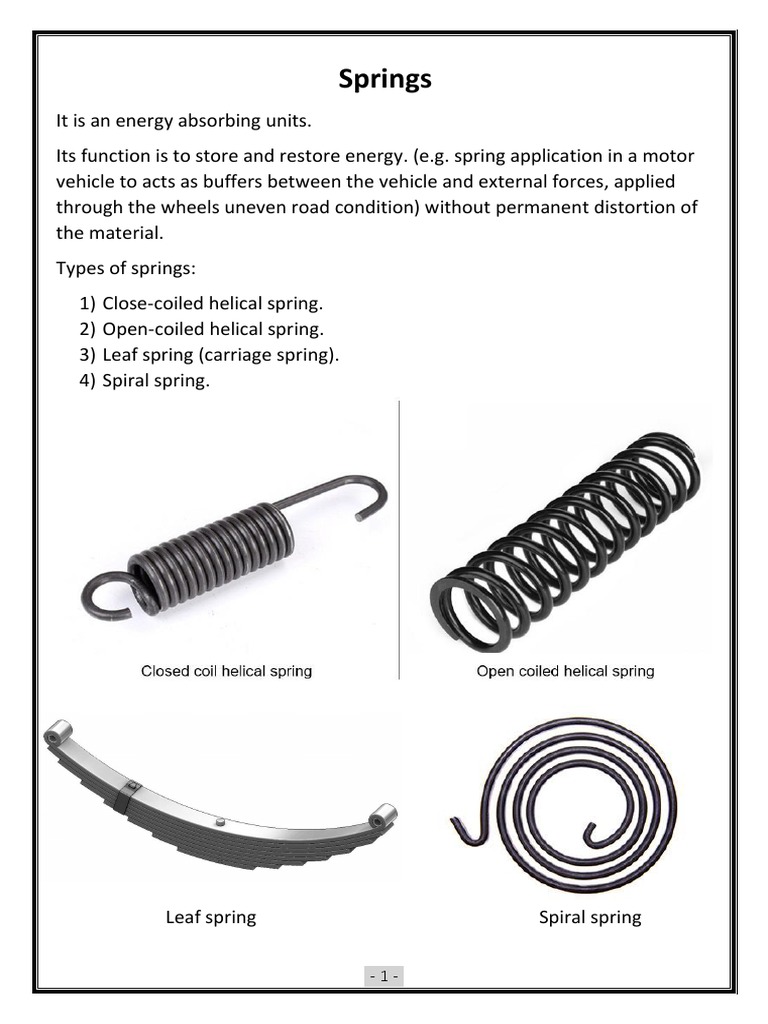 Springs

It is an energy absorbing units.

Its function is to store and restore energy. (e.g. spring application in a motor vehicle to acts as buffers between the vehicle and external forces, applied through the wheels uneven road condition) without permanent distortion of the material.

Types of springs:

1) Close-coiled helical spring.
2) Open-coiled helical spring.
3) Leaf spring (carriage spring).
4) Spiral spring.

Closed coil helical spring

Open coiled helical spring

Leaf spring

Spiral spring

- 1 -